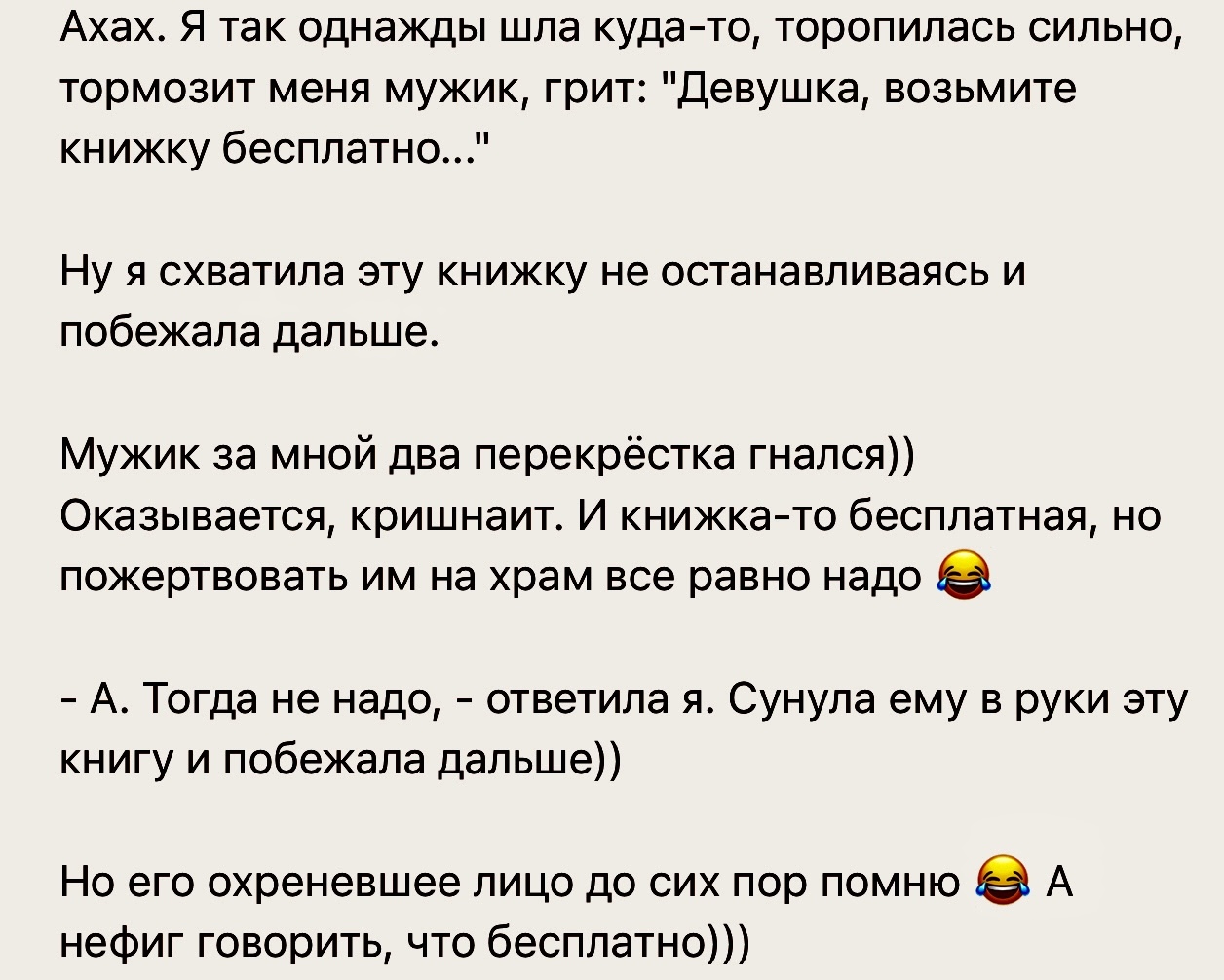 Ахах. Я так однажды шла куда-то, торопилась сильно, тормозит меня мужик, грит: "Девушка, возьмите книжку бесплатно..."

Ну я схватила эту книжку не останавливаясь и побежала дальше.

Мужик за мной два перекрёстка гнался))
Оказывается, кришнаит. И книжка-то бесплатная, но пожертвовать им на храм все равно надо 😂

- А. Тогда не надо, - ответила я. Сунула ему в руки эту книгу и побежала дальше))

Но его охреневшее лицо до сих пор помню 😂 А нефиг говорить, что бесплатно)))